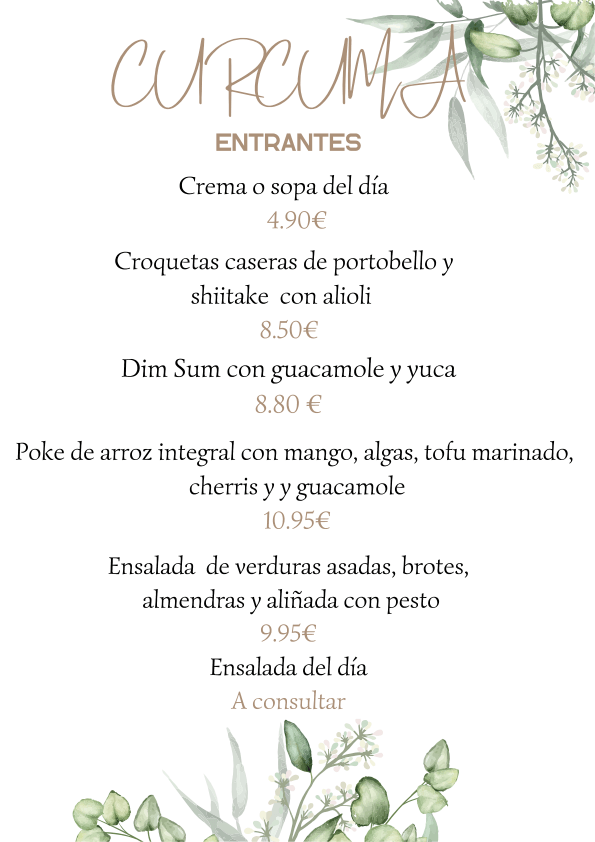 CURCUMA

ENTRANTES

Crema o sopa del día
4.90€

Croquetas caseras de portobello y shiitake con alioli
8.50€

Dim Sum con guacamole y yuca
8.80 €

Poke de arroz integral con mango, algas, tofu marinado, cherris y y guacamole
10.95€

Ensalada de verduras asadas, brotes, almendras y aliñada con pesto
9.95€

Ensalada del día
A consultar